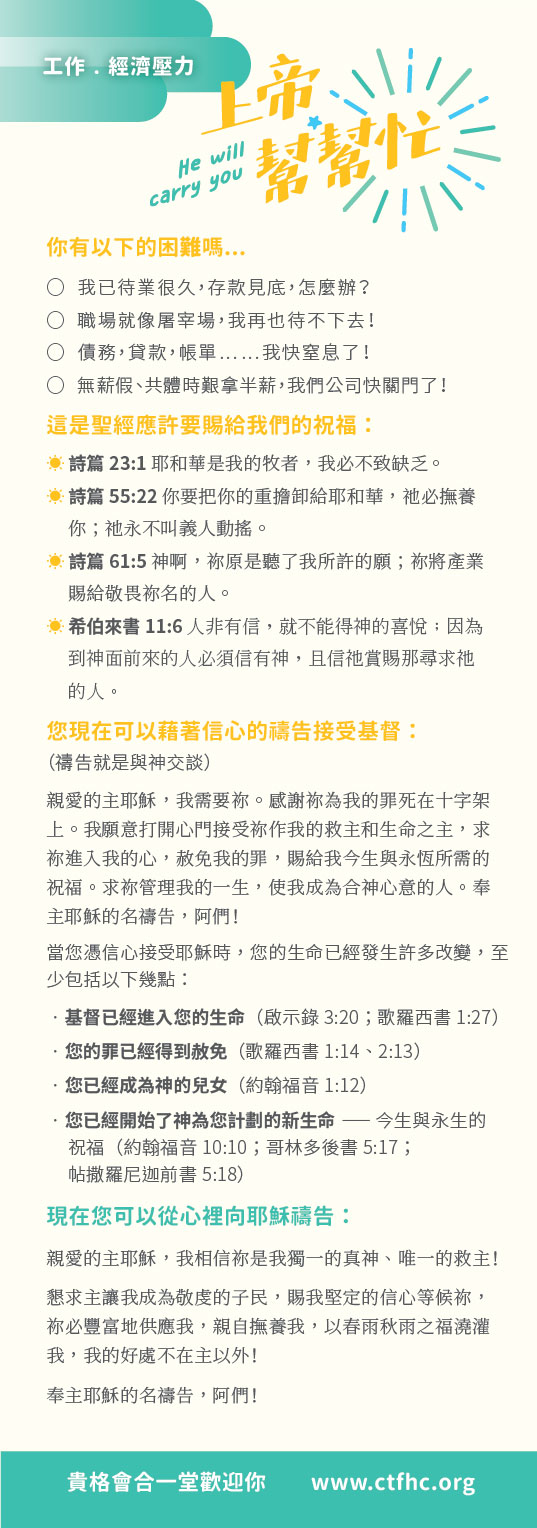 工作．經濟壓力

上帝幫幫忙

He will carry you

你有以下的困難嗎...

○ 我已待業很久，存款見底，怎麼辦？
○ 職場就像屠宰場，我再也待不下去！
○ 債務，貸款，帳單……我快窒息了！
○ 無薪假、共體時艱拿半薪，我們公司快關門了！

這是聖經應許要賜給我們的祝福：

詩篇 23:1 耶和華是我的牧者，我必不致缺乏。

詩篇 55:22 你要把你的重擔卸給耶和華，祂必撫養你；祂永不叫義人動搖。

詩篇 61:5 神啊，祢原是聽了我所許的願；祢將產業賜給敬畏祢名的人。

希伯來書 11:6 人非有信，就不能得神的喜悅；因為到神面前來的人必須信有神，且信祂賞賜那尋求祂的人。

您現在可以藉著信心的禱告接受基督：
(禱告就是與神交談)

親愛的主耶穌，我需要祢。感謝祢為我的罪死在十字架上。我願意打開心門接受祢作我的救主和生命之主，求祢進入我的心，赦免我的罪，賜給我今生與永恆所需的祝福。求祢管理我的一生，使我成為合神心意的人。奉主耶穌的名禱告，阿們！

當您憑信心接受耶穌時，您的生命已經發生許多改變，至少包括以下幾點：

· 基督已經進入您的生命（啟示錄 3:20；歌羅西書 1:27）
· 您的罪已經得到赦免（歌羅西書 1:14、2:13）
· 您已經成為神的兒女（約翰福音 1:12）
· 您已經開始了神為您計劃的新生命 —— 今生與永生的祝福（約翰福音 10:10；哥林多後書 5:17；帖撒羅尼迦前書 5:18）

現在您可以從心裡向耶穌禱告：

親愛的主耶穌，我相信祢是我獨一的真神、唯一的救主！

懇求主讓我成為敬虔的子民，賜我堅定的信心等候祢，祢必豐富地供應我，親自撫養我，以春雨秋雨之福澆灌我，我的好處不在主以外！

奉主耶穌的名禱告，阿們！

貴格會合一堂歡迎你　www.ctfhc.org